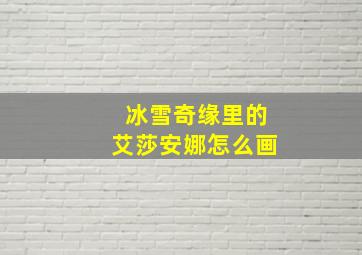 冰雪奇缘里的
艾莎安娜怎么画